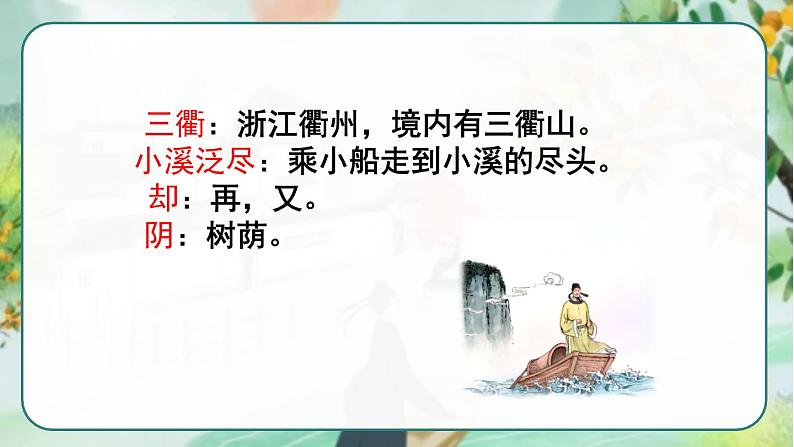 三衢：浙江衢州，境内有三衢山。
小溪泛尽：乘小船走到小溪的尽头。
却：再，又。
阴：树荫。